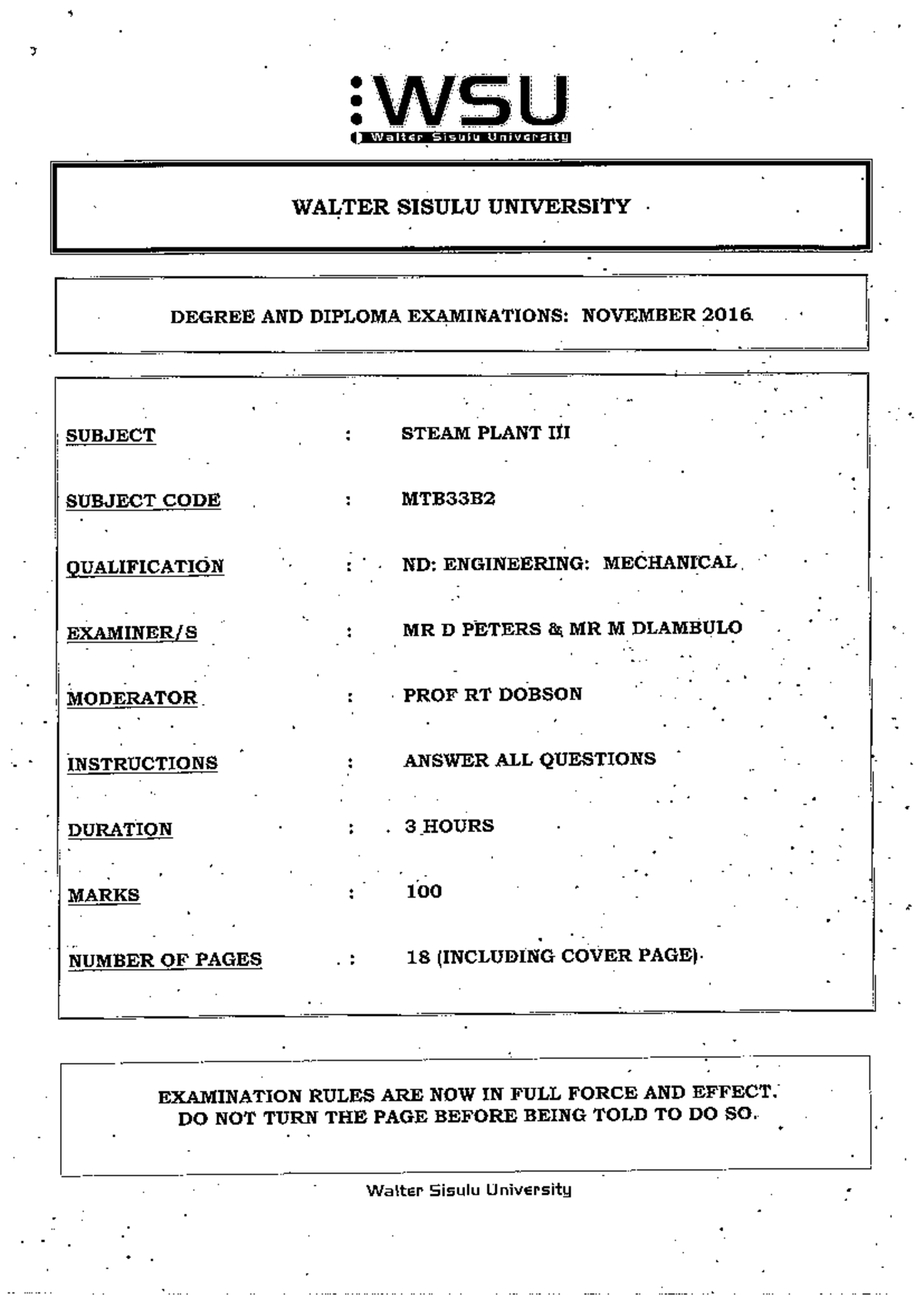 WSU
Walter Sisulu University

WALTER SISULU UNIVERSITY

DEGREE AND DIPLOMA EXAMINATIONS: NOVEMBER 2016

SUBJECT : STEAM PLANT III

SUBJECT CODE : MTB33B2

QUALIFICATION : ND: ENGINEERING: MECHANICAL

EXAMINER/S : MR D PETERS & MR M DLAMBULO

MODERATOR : PROF RT DOBSON

INSTRUCTIONS : ANSWER ALL QUESTIONS

DURATION : 3 HOURS

MARKS : 100

NUMBER OF PAGES : 18 (INCLUDING COVER PAGE)

EXAMINATION RULES ARE NOW IN FULL FORCE AND EFFECT.
DO NOT TURN THE PAGE BEFORE BEING TOLD TO DO SO.

Walter Sisulu University